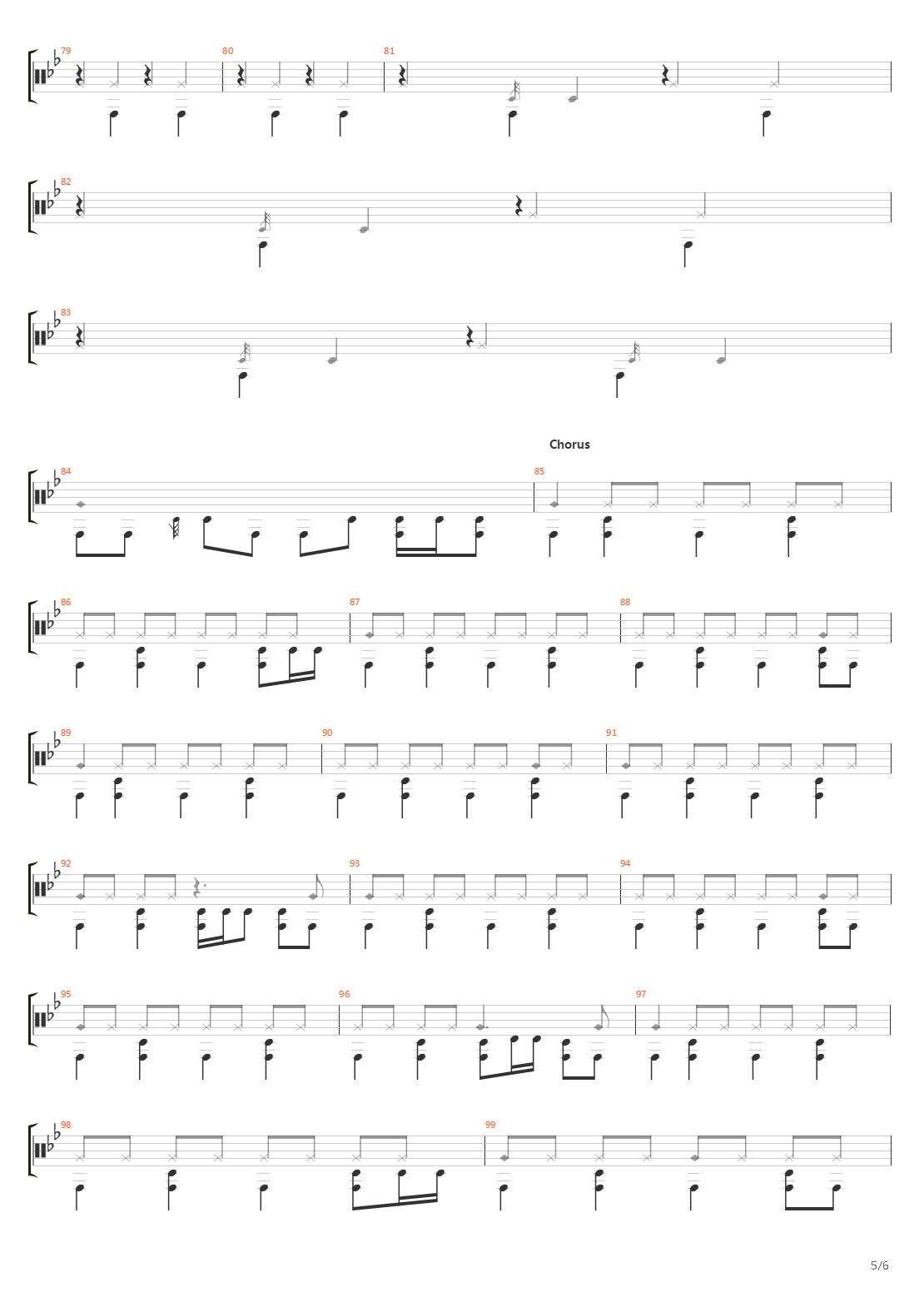 79
80
81
82
83
Chorus
84
85
86
87
88
89
90
91
92
93
94
95
96
97
98
99
5/6